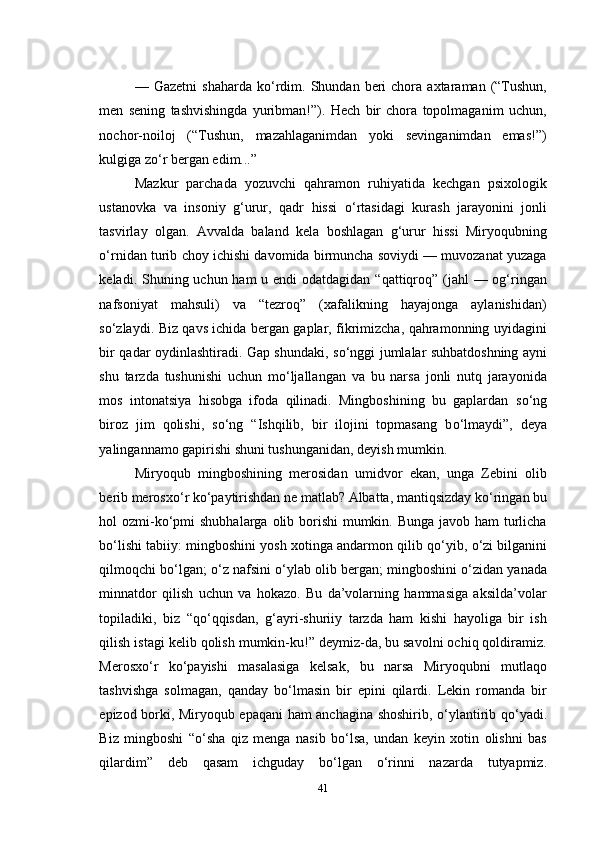 — Gazetni shaharda ko‘rdim. Shundan beri chora axtaraman (“Tushun, men sening tashvishingda yuribman!”). Hech bir chora topolmaganim uchun, nochor-noiloj (“Tushun, mazahlaganimdan yoki sevinganimdan emas!”) kulgiga zo‘r bergan edim...”

Mazkur parchada yozuvchi qahramon ruhiyatida kechgan psixologik ustanovka va insoniy g‘urur, qadr hissi o‘rtasidagi kurash jarayonini jonli tasvirlay olgan. Avvalda baland kela boshlagan g‘urur hissi Miryoqubning o‘rnidan turib choy ichishi davomida birmuncha soviydi — muvozanat yuzaga keladi. Shuning uchun ham u endi odatdagidan “qattiqroq” (jahl — og‘ringan nafsoniyat mahsuli) va “tezroq” (xafalikning hayajonga aylanishidan) so‘zlaydi. Biz qavs ichida bergan gaplar, fikrimizcha, qahramonning uyidagini bir qadar oydinlashtiradi. Gap shundaki, so‘nggi jumlalar suhbatdoshning ayni shu tarzda tushunishi uchun mo‘ljallangan va bu narsa jonli nutq jarayonida mos intonatsiya hisobga ifoda qilinadi. Mingboshining bu gaplardan so‘ng biroz jim qolishi, so‘ng “Ishqilib, bir ilojini topmasang bo‘lmaydi”, deya yalingannamo gapirishi shuni tushunganidan, deyish mumkin.

Miryoqub mingboshining merosidan umidvor ekan, unga Zebini olib berib merosxo‘r ko‘paytirishdan ne matlab? Albatta, mantiqsizday ko‘ringan bu hol ozmi-ko‘pmi shubhalarga olib borishi mumkin. Bunga javob ham turlicha bo‘lishi tabiiy: mingboshini yosh xotinga andarmon qilib qo‘yib, o‘zi bilganini qilmoqchi bo‘lgan; o‘z nafsini o‘ylab olib bergan; mingboshini o‘zidan yanada minnatdor qilish uchun va hokazo. Bu da’volarning hammasiga aksilda’volar topiladiki, biz “qo‘qqisdan, g‘ayri-shuriiy tarzda ham kishi hayoliga bir ish qilish istagi kelib qolish mumkin-ku!” deymiz-da, bu savolni ochiq qoldiramiz. Merosxo‘r ko‘payishi masalasiga kelsak, bu narsa Miryoqubni mutlaqo tashvishga solmagan, qanday bo‘lmasin bir epini qilardi. Lekin romanda bir epizod borki, Miryoqub epaqani ham anchagina shoshirib, o‘ylantirib qo‘yadi. Biz mingboshi “o‘sha qiz menga nasib bo‘lsa, undan keyin xotin olishni bas qilardim” deb qasam ichguday bo‘lgan o‘rinni nazarda tutyapmiz.

41